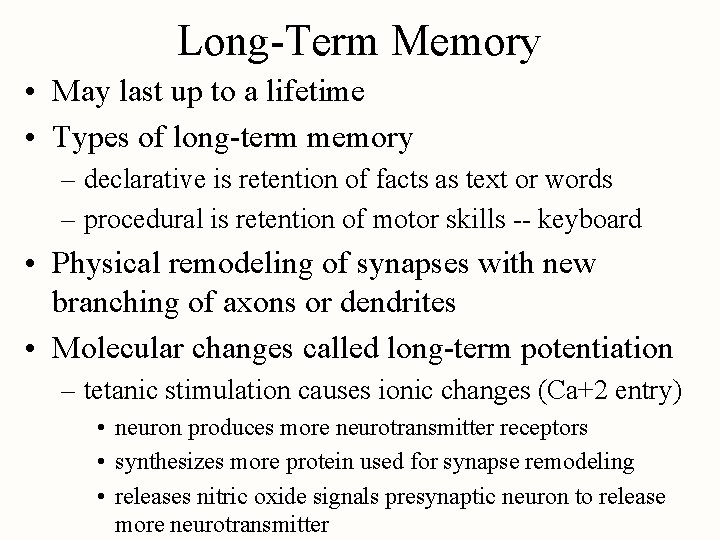 Long-Term Memory

• May last up to a lifetime
• Types of long-term memory
– declarative is retention of facts as text or words
– procedural is retention of motor skills -- keyboard
• Physical remodeling of synapses with new branching of axons or dendrites
• Molecular changes called long-term potentiation
– tetanic stimulation causes ionic changes (Ca+2 entry)
• neuron produces more neurotransmitter receptors
• synthesizes more protein used for synapse remodeling
• releases nitric oxide signals presynaptic neuron to release more neurotransmitter